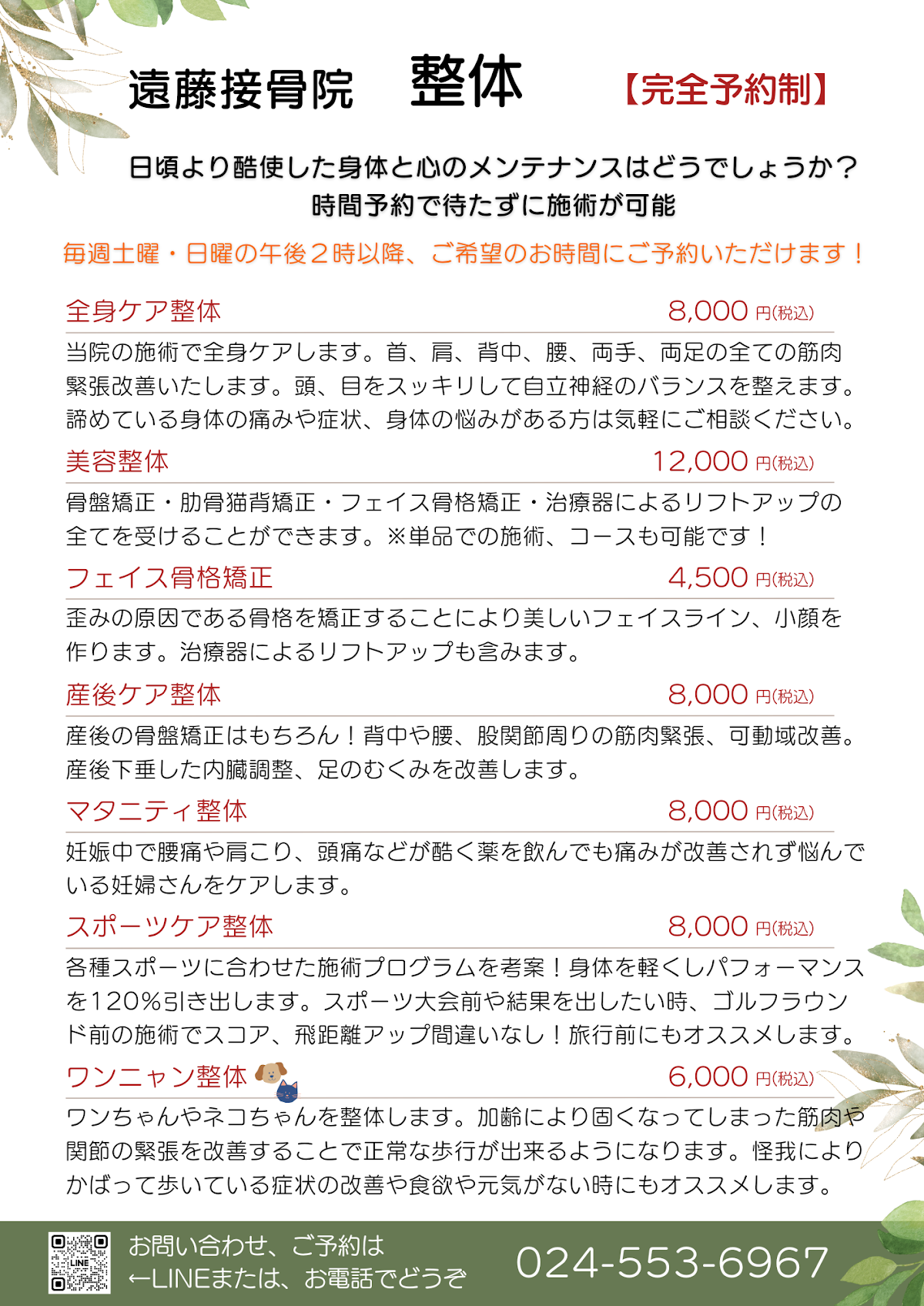 遠藤接骨院　整体　【完全予約制】

日頃より酷使した身体と心のメンテナンスはどうでしょうか？
時間予約で待たずに施術が可能

毎週土曜・日曜の午後２時以降、ご希望のお時間にご予約いただけます！

全身ケア整体　8,000 円(税込)

当院の施術で全身ケアします。首、肩、背中、腰、両手、両足の全ての筋肉緊張改善いたします。頭、目をスッキリして自立神経のバランスを整えます。諦めている身体の痛みや症状、身体の悩みがある方は気軽にご相談ください。

美容整体　12,000 円(税込)

骨盤矯正・肋骨猫背矯正・フェイス骨格矯正・治療器によるリフトアップの全てを受けることができます。※単品での施術、コースも可能です！

フェイス骨格矯正　4,500 円(税込)

歪みの原因である骨格を矯正することにより美しいフェイスライン、小顔を作ります。治療器によるリフトアップも含みます。

産後ケア整体　8,000 円(税込)

産後の骨盤矯正はもちろん！背中や腰、股関節周りの筋肉緊張、可動域改善。産後下垂した内臓調整、足のむくみを改善します。

マタニティ整体　8,000 円(税込)

妊娠中で腰痛や肩こり、頭痛などが酷く薬を飲んでも痛みが改善されず悩んでいる妊婦さんをケアします。

スポーツケア整体　8,000 円(税込)

各種スポーツに合わせた施術プログラムを考案！身体を軽くしパフォーマンスを120%引き出します。スポーツ大会前や結果を出したい時、ゴルフラウンド前の施術でスコア、飛距離アップ間違いなし！旅行前にもオススメします。

ワンニャン整体　6,000 円(税込)

ワンちゃんやネコちゃんを整体します。加齢により固くなってしまった筋肉や関節の緊張を改善することで正常な歩行が出来るようになります。怪我によりかばって歩いている症状の改善や食欲や元気がない時にもオススメします。

LINE
お問い合わせ、ご予約は
←LINEまたは、お電話でどうぞ
024-553-6967